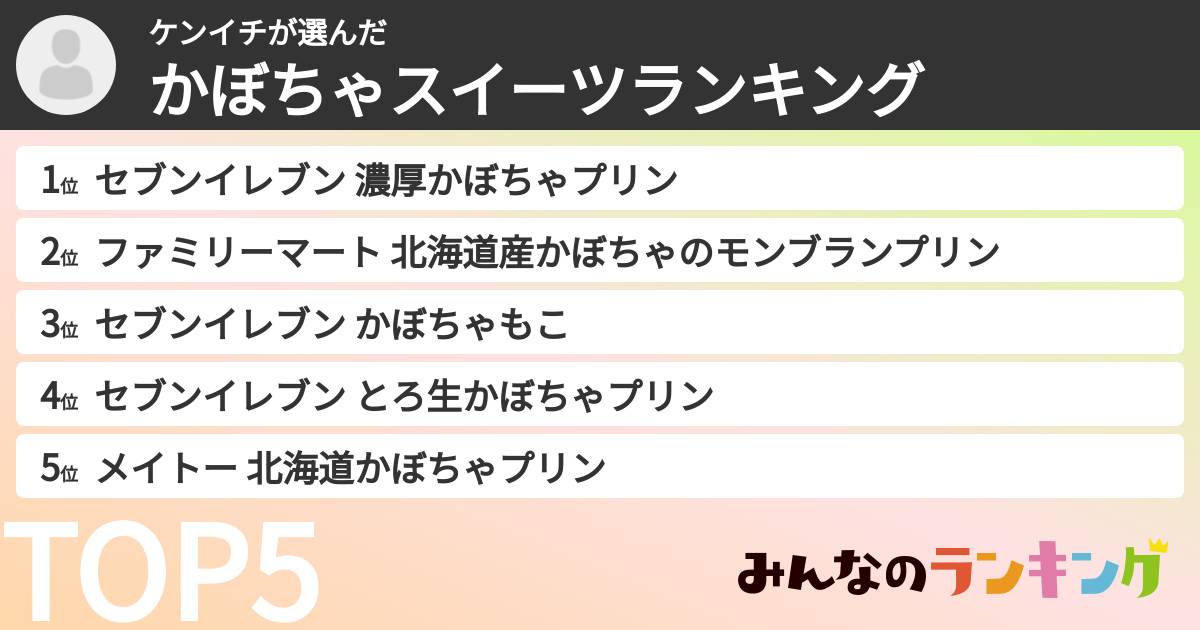 ケンイチが選んだ
かぼちゃスイーツランキング

1位 セブンイレブン 濃厚かぼちゃプリン
2位 ファミリーマート 北海道産かぼちゃのモンブランプリン
3位 セブンイレブン かぼちゃもこ
4位 セブンイレブン とろ生かぼちゃプリン
5位 メイトー 北海道かぼちゃプリン

TOP5

みんなのランキング